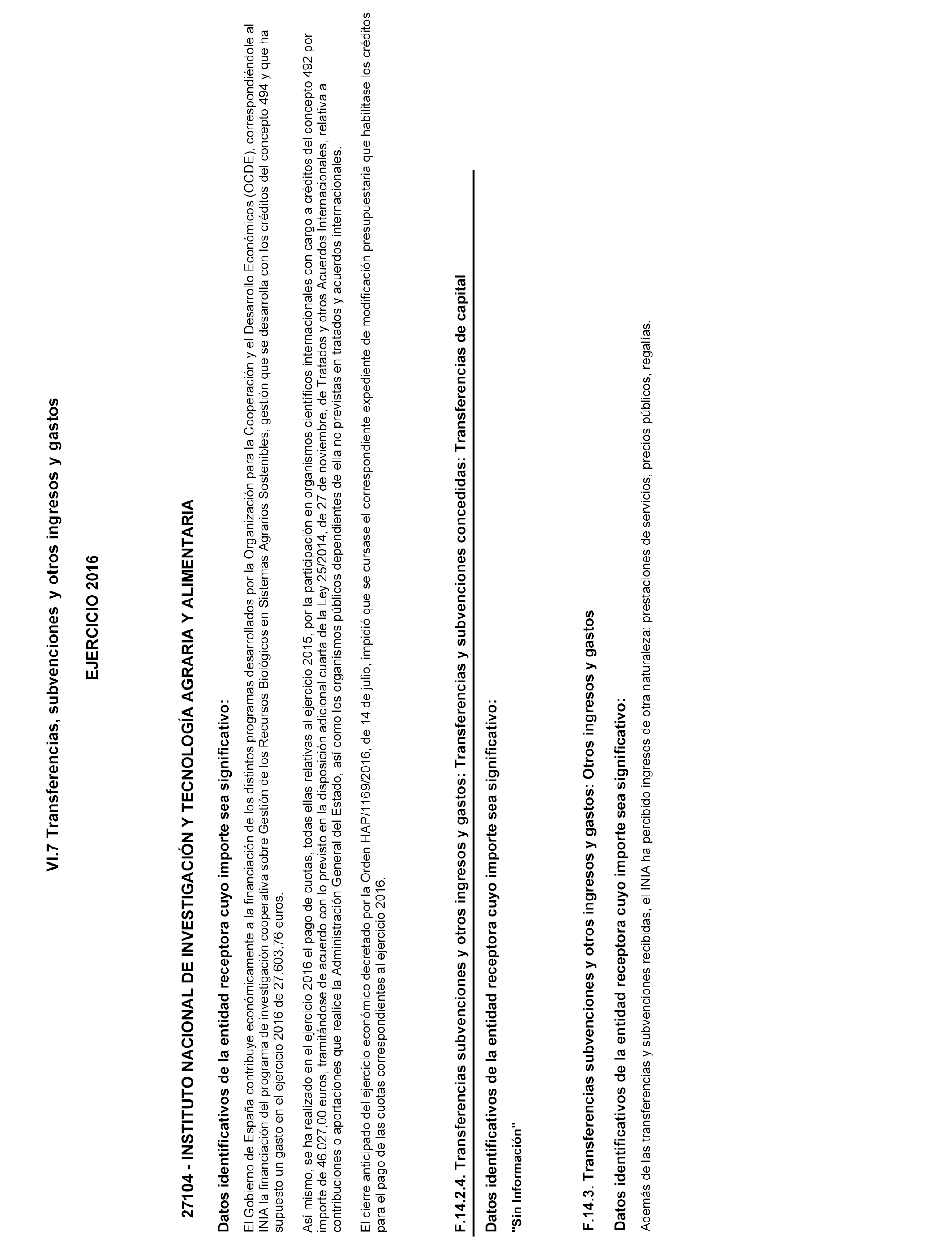 VI.7 Transferencias, subvenciones y otros ingresos y gastos

EJERCICIO 2016

27104 - INSTITUTO NACIONAL DE INVESTIGACIÓN Y TECNOLOGÍA AGRARIA Y ALIMENTARIA

Datos identificativos de la entidad receptora cuyo importe sea significativo:

El Gobierno de España contribuye económicamente a la financiación de los distintos programas desarrollados por la Organización para la Cooperación y el Desarrollo Económicos (OCDE), correspondiéndole al INIA la financiación del programa de investigación cooperativa sobre Gestión de los Recursos Biológicos en Sistemas Agrarios Sostenibles, gestión que se desarrolla con los créditos del concepto 494 y que ha supuesto un gasto en el ejercicio 2016 de 27.603,76 euros.

Así mismo, se ha realizado en el ejercicio 2016 el pago de cuotas, todas ellas relativas al ejercicio 2015, por la participación en organismos científicos internacionales con cargo a créditos del concepto 492 por importe de 46.027,00 euros, tramitándose de acuerdo con lo previsto en la disposición adicional cuarta de la Ley 25/2014, de 27 de noviembre, de Tratados y otros Acuerdos Internacionales, relativa a contribuciones o aportaciones que realice la Administración General del Estado, así como los organismos públicos dependientes de ella no previstas en tratados y acuerdos internacionales.

El cierre anticipado del ejercicio económico decretado por la Orden HAP/1169/2016, de 14 de julio, impidió que se cursase el correspondiente expediente de modificación presupuestaria que habilitase los créditos para el pago de las cuotas correspondientes al ejercicio 2016.

F.14.2.4. Transferencias subvenciones y otros ingresos y gastos: Transferencias y subvenciones concedidas: Transferencias de capital

Datos identificativos de la entidad receptora cuyo importe sea significativo:

"Sin Información"

F.14.3. Transferencias subvenciones y otros ingresos y gastos: Otros ingresos y gastos

Datos identificativos de la entidad receptora cuyo importe sea significativo:

Además de las transferencias y subvenciones recibidas, el INIA ha percibido ingresos de otra naturaleza: prestaciones de servicios, precios públicos, regalías.